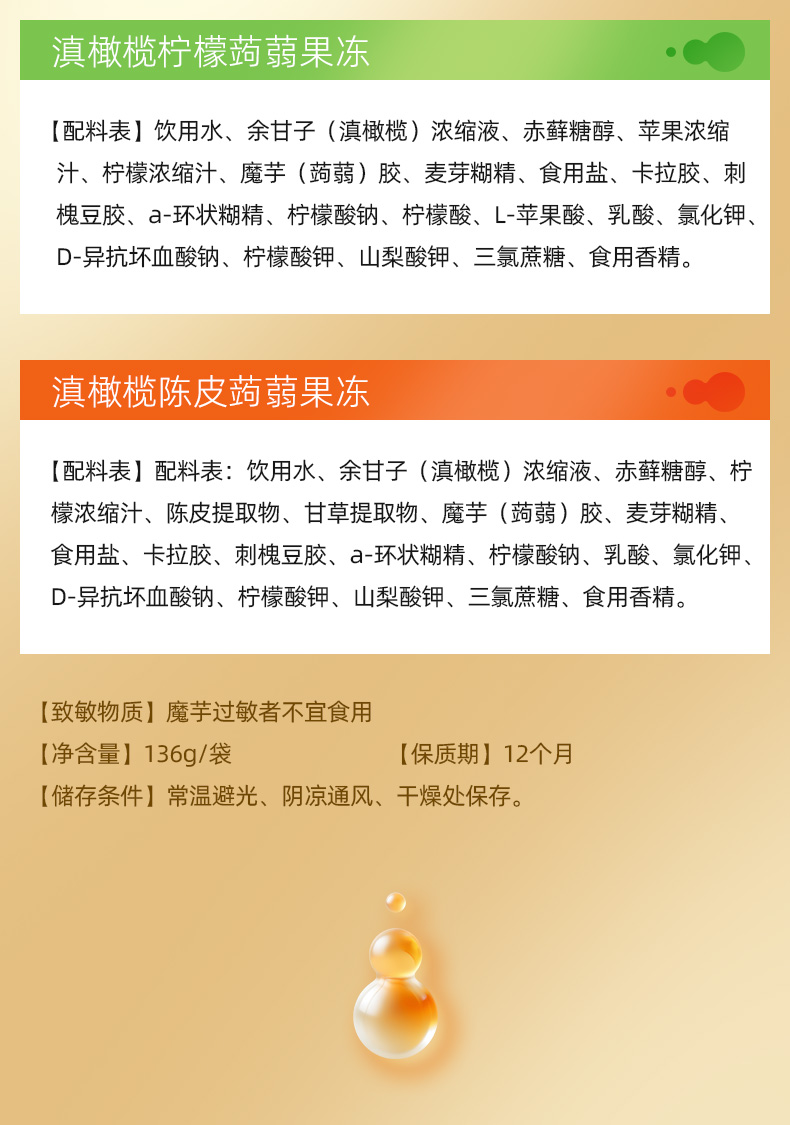 滇橄榄柠檬蒟蒻果冻

【配料表】饮用水、余甘子（滇橄榄）浓缩液、赤藓糖醇、苹果浓缩汁、柠檬浓缩汁、魔芋（蒟蒻）胶、麦芽糊精、食用盐、卡拉胶、刺槐豆胶、a-环状糊精、柠檬酸钠、柠檬酸、L-苹果酸、乳酸、氯化钾、D-异抗坏血酸钠、柠檬酸钾、山梨酸钾、三氯蔗糖、食用香精。

滇橄榄陈皮蒟蒻果冻

【配料表】配料表：饮用水、余甘子（滇橄榄）浓缩液、赤藓糖醇、柠檬浓缩汁、陈皮提取物、甘草提取物、魔芋（蒟蒻）胶、麦芽糊精、食用盐、卡拉胶、刺槐豆胶、a-环状糊精、柠檬酸钠、乳酸、氯化钾、D-异抗坏血酸钠、柠檬酸钾、山梨酸钾、三氯蔗糖、食用香精。

【致敏物质】魔芋过敏者不宜食用

【净含量】136g/袋 【保质期】12个月

【储存条件】常温避光、阴凉通风、干燥处保存。